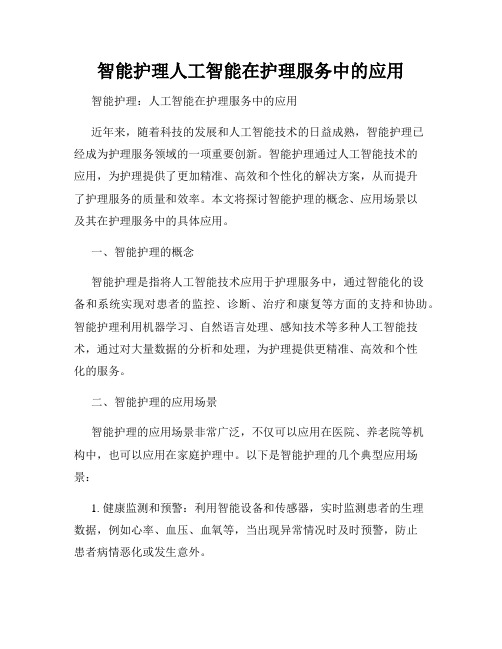 智能护理人工智能在护理服务中的应用

智能护理：人工智能在护理服务中的应用

近年来，随着科技的发展和人工智能技术的日益成熟，智能护理已经成为护理服务领域的一项重要创新。智能护理通过人工智能技术的应用，为护理提供了更加精准、高效和个性化的解决方案，从而提升了护理服务的质量和效率。本文将探讨智能护理的概念、应用场景以及其在护理服务中的具体应用。

一、智能护理的概念

智能护理是指将人工智能技术应用于护理服务中，通过智能化的设备和系统实现对患者的监控、诊断、治疗和康复等方面的支持和协助。智能护理利用机器学习、自然语言处理、感知技术等多种人工智能技术，通过对大量数据的分析和处理，为护理提供更精准、高效和个性化的服务。

二、智能护理的应用场景

智能护理的应用场景非常广泛，不仅可以应用在医院、养老院等机构中，也可以应用在家庭护理中。以下是智能护理的几个典型应用场景：

1. 健康监测和预警：利用智能设备和传感器，实时监测患者的生理数据，例如心率、血压、血氧等，当出现异常情况时及时预警，防止患者病情恶化或发生意外。